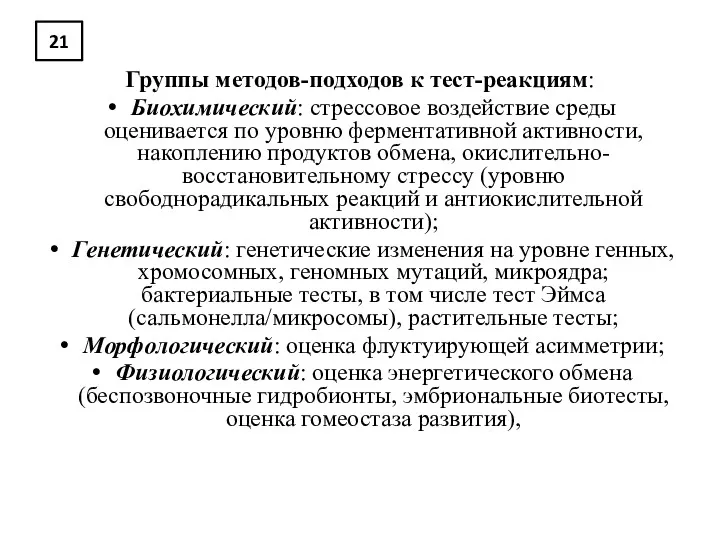 21

Группы методов-подходов к тест-реакциям:

• Биохимический: стрессовое воздействие среды оценивается по уровню ферментативной активности, накоплению продуктов обмена, окислительно-восстановительному стрессу (уровню свободнорадикальных реакций и антиокислительной активности);

• Генетический: генетические изменения на уровне генных, хромосомных, геномных мутаций, микроядра; бактериальные тесты, в том числе тест Эймса (сальмонелла/микросомы), растительные тесты;

• Морфологический: оценка флуктуирующей асимметрии;

• Физиологический: оценка энергетического обмена (беспозвоночные гидробионты, эмбриональные биотесты, оценка гомеостаза развития),